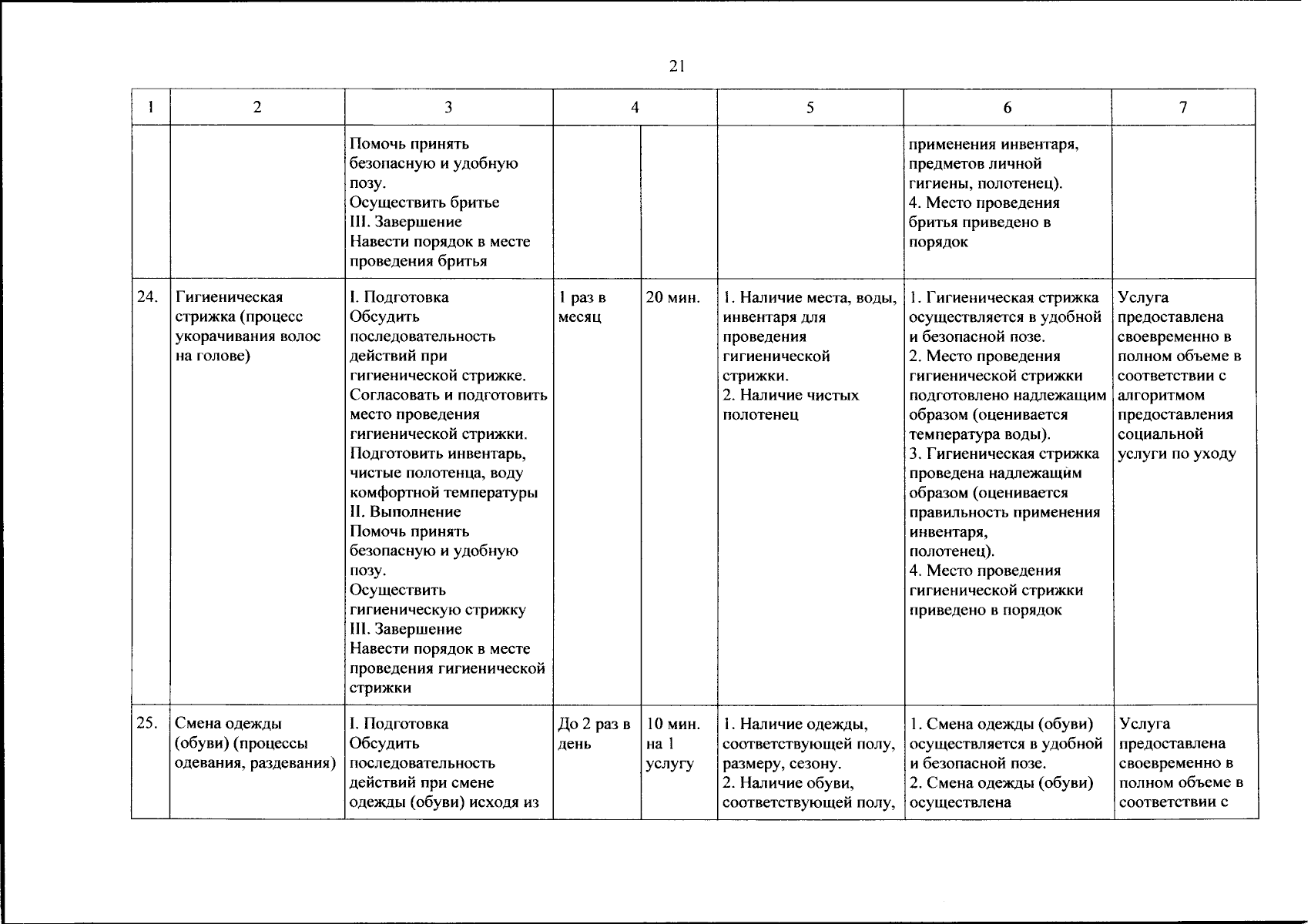 21

| 1 | 2 | 3 | 4 |  | 5 | 6 | 7 |
|---|---|---|---|---|---|---|---|
|  |  | Помочь принять безопасную и удобную позу. Осуществить бритье III. Завершение Навести порядок в месте проведения бритья |  |  |  | применения инвентаря, предметов личной гигиены, полотенец). 4. Место проведения бритья приведено в порядок |  |
| 24. | Гигиеническая стрижка (процесс укорачивания волос на голове) | I. Подготовка Обсудить последовательность действий при гигиенической стрижке. Согласовать и подготовить место проведения гигиенической стрижки. Подготовить инвентарь, чистые полотенца, воду комфортной температуры II. Выполнение Помочь принять безопасную и удобную позу. Осуществить гигиеническую стрижку III. Завершение Навести порядок в месте проведения гигиенической стрижки | 1 раз в месяц | 20 мин. | 1. Наличие места, воды, инвентаря для проведения гигиенической стрижки. 2. Наличие чистых полотенец | 1. Гигиеническая стрижка осуществляется в удобной и безопасной позе. 2. Место проведения гигиенической стрижки подготовлено надлежащим образом (оценивается температура воды). 3. Гигиеническая стрижка проведена надлежащим образом (оценивается правильность применения инвентаря, полотенец). 4. Место проведения гигиенической стрижки приведено в порядок | Услуга предоставлена своевременно в полном объеме в соответствии с алгоритмом предоставления социальной услуги по уходу |
| 25. | Смена одежды (обуви) (процессы одевания, раздевания) | I. Подготовка Обсудить последовательность действий при смене одежды (обуви) исходя из | До 2 раз в день | 10 мин. на 1 услугу | 1. Наличие одежды, соответствующей полу, размеру, сезону. 2. Наличие обуви, соответствующей полу, | 1. Смена одежды (обуви) осуществляется в удобной и безопасной позе. 2. Смена одежды (обуви) осуществлена | Услуга предоставлена своевременно в полном объеме в соответствии с |